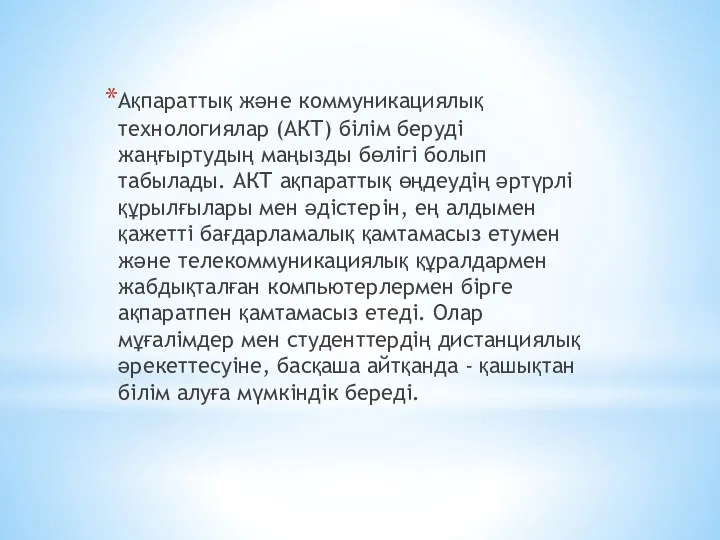 *Ақпараттық және коммуникациялық технологиялар (АКТ) білім беруді жаңғыртудың маңызды бөлігі болып табылады. АКТ ақпараттық өңдеудің әртүрлі құрылғылары мен әдістерін, ең алдымен қажетті бағдарламалық қамтамасыз етумен және телекоммуникациялық құралдармен жабдықталған компьютерлермен бірге ақпаратпен қамтамасыз етеді. Олар мұғалімдер мен студенттердің дистанциялық әрекеттесуіне, басқаша айтқанда - қашықтан білім алуға мүмкіндік береді.